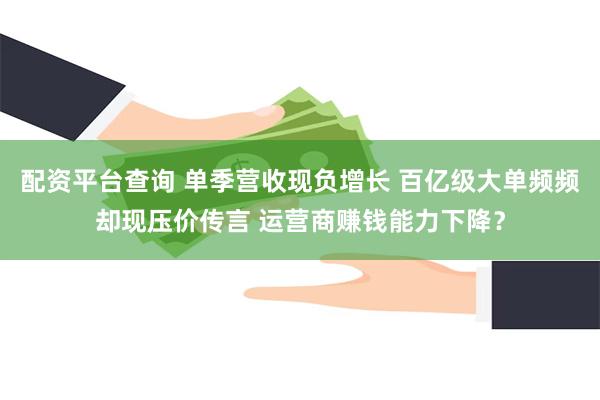 配资平台查询 单季营收现负增长 百亿级大单频频却现压价传言 运营商赚钱能力下降？